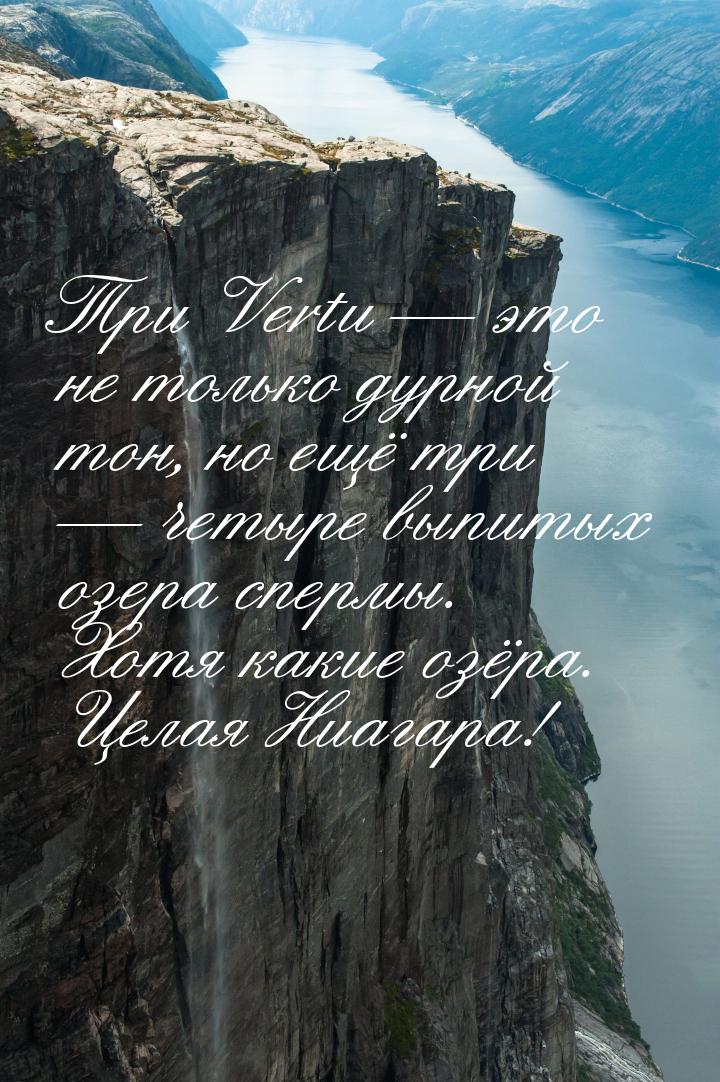 Три Vertu — это не только дурной тон, но ещё три — четыре выпитых озера спермы. Хотя какие озёра. Целая Ниагара!